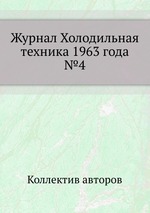 Журнал Холодильная техника 1963 года №4

Коллектив авторов